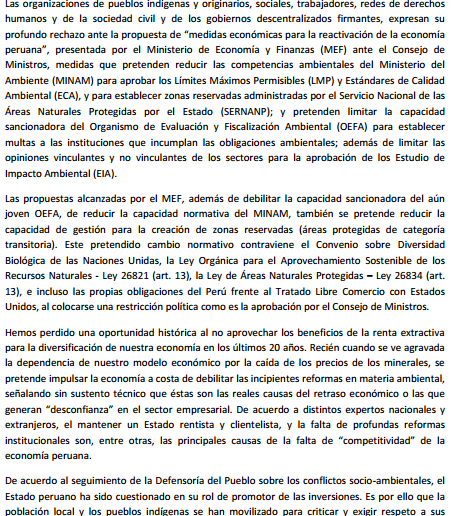 Las organizaciones de pueblos indígenas y originarios, sociales, trabajadores, redes de derechos humanos y de la sociedad civil y de los gobiernos descentralizados firmantes, expresan su profundo rechazo ante la propuesta de "medidas económicas para la reactivación de la economía peruana", presentada por el Ministerio de Economía y Finanzas (MEF) ante el Consejo de Ministros, medidas que pretenden reducir las competencias ambientales del Ministerio del Ambiente (MINAM) para aprobar los Límites Máximos Permisibles (LMP) y Estándares de Calidad Ambiental (ECA), y para establecer zonas reservadas administradas por el Servicio Nacional de las Áreas Naturales Protegidas por el Estado (SERNANP); y pretenden limitar la capacidad sancionadora del Organismo de Evaluación y Fiscalización Ambiental (OEFA) para establecer multas a las instituciones que incumplan las obligaciones ambientales; además de limitar las opiniones vinculantes y no vinculantes de los sectores para la aprobación de los Estudio de Impacto Ambiental (EIA).

Las propuestas alcanzadas por el MEF, además de debilitar la capacidad sancionadora del aún joven OEFA, de reducir la capacidad normativa del MINAM, también se pretende reducir la capacidad de gestión para la creación de zonas reservadas (áreas protegidas de categoría transitoria). Este pretendido cambio normativo contraviene el Convenio sobre Diversidad Biológica de las Naciones Unidas, la Ley Orgánica para el Aprovechamiento Sostenible de los Recursos Naturales - Ley 26821 (art. 13), la Ley de Áreas Naturales Protegidas – Ley 26834 (art. 13), e incluso las propias obligaciones del Perú frente al Tratado Libre Comercio con Estados Unidos, al colocarse una restricción política como es la aprobación por el Consejo de Ministros.

Hemos perdido una oportunidad histórica al no aprovechar los beneficios de la renta extractiva para la diversificación de nuestra economía en los últimos 20 años. Recién cuando se ve agravada la dependencia de nuestro modelo económico por la caída de los precios de los minerales, se pretende impulsar la economía a costa de debilitar las incipientes reformas en materia ambiental, señalando sin sustento técnico que éstas son las reales causas del retraso económico o las que generan "desconfianza" en el sector empresarial. De acuerdo a distintos expertos nacionales y extranjeros, el mantener un Estado rentista y clientelista, y la falta de profundas reformas institucionales son, entre otras, las principales causas de la falta de "competitividad" de la economía peruana.

De acuerdo al seguimiento de la Defensoría del Pueblo sobre los conflictos socio-ambientales, el Estado peruano ha sido cuestionado en su rol de promotor de las inversiones. Es por ello que la población local y los pueblos indígenas se han movilizado para criticar y exigir respeto a sus